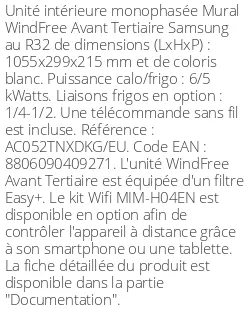 Unité intérieure monophasée Mural WindFree Avant Tertiaire Samsung au R32 de dimensions (LxHxP) : 1055x299x215 mm et de coloris blanc. Puissance calo/frigo : 6/5 kWatts. Liaisons frigos en option : 1/4-1/2. Une télécommande sans fil est incluse. Référence : AC052TNXDKG/EU. Code EAN : 8806090409271. L'unité WindFree Avant Tertiaire est équipée d'un filtre Easy+. Le kit Wifi MIM-H04EN est disponible en option afin de contrôler l'appareil à distance grâce à son smartphone ou une tablette. La fiche détaillée du produit est disponible dans la partie "Documentation".